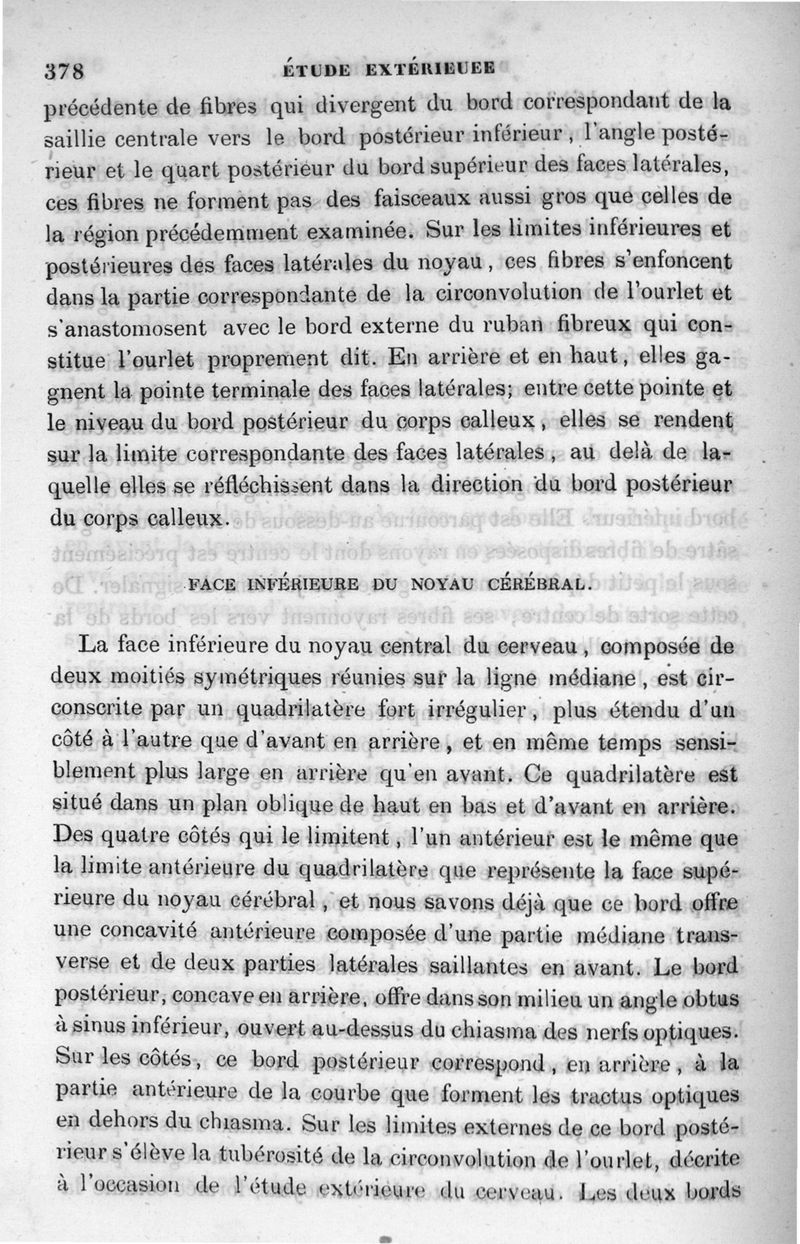 378 ÉTUDE EXTÉRIEUEE

précédente de fibres qui divergent du bord correspondant de la saillie centrale vers le bord postérieur inférieur, l'angle postérieur et le quart postérieur du bord supérieur des faces latérales, ces fibres ne forment pas des faisceaux aussi gros que celles de la région précédemment examinée. Sur les limites inférieures et postérieures des faces latérales du noyau, ces fibres s'enfoncent dans la partie correspondante de la circonvolution de l'ourlet et s'anastomosent avec le bord externe du ruban fibreux qui constitue l'ourlet proprement dit. En arrière et en haut, elles gagnent la pointe terminale des faces latérales; entre cette pointe et le niveau du bord postérieur du corps calleux, elles se rendent sur la limite correspondante des faces latérales, au delà de laquelle elles se réfléchissent dans la direction du bord postérieur du corps calleux.

FACE INFÉRIEURE DU NOYAU CÉRÉBRAL.

La face inférieure du noyau central du cerveau, composée de deux moitiés symétriques réunies sur la ligne médiane, est circonscrite par un quadrilatère fort irrégulier, plus étendu d'un côté à l'autre que d'avant en arrière, et en même temps sensiblement plus large en arrière qu'en avant. Ce quadrilatère est situé dans un plan oblique de haut en bas et d'avant en arrière. Des quatre côtés qui le limitent, l'un antérieur est le même que la limite antérieure du quadrilatère que représente la face supérieure du noyau cérébral, et nous savons déjà que ce bord offre une concavité antérieure composée d'une partie médiane transverse et de deux parties latérales saillantes en avant. Le bord postérieur, concave en arrière, offre dans son milieu un angle obtus à sinus inférieur, ouvert au-dessus du chiasma des nerfs optiques. Sur les côtés, ce bord postérieur correspond, en arrière, à la partie antérieure de la courbe que forment les tractus optiques en dehors du chiasma. Sur les limites externes de ce bord postérieur s'élève la tubérosité de la circonvolution de l'ourlet, décrite à l'occasion de l'étude extérieure du cerveau. Les deux bords